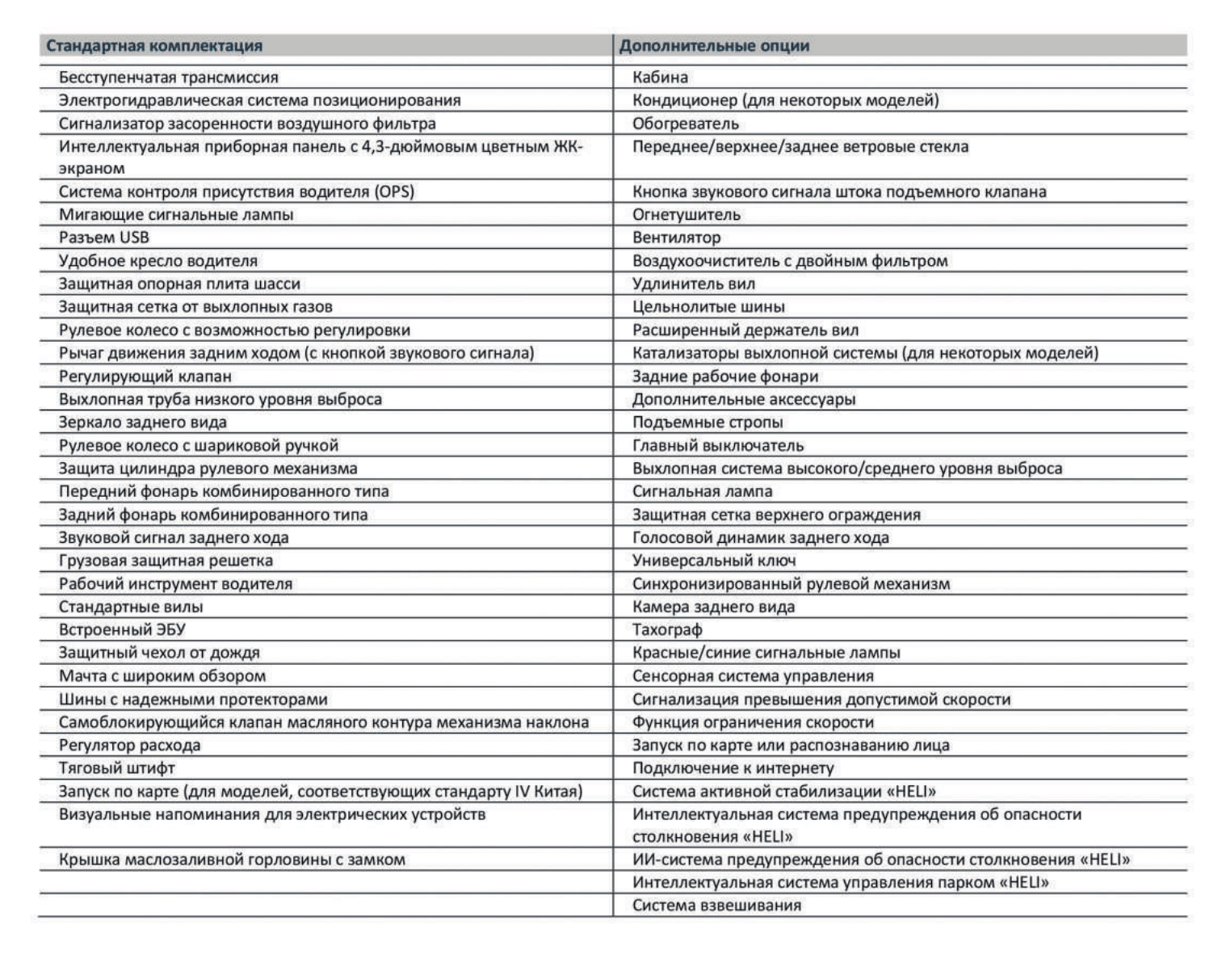 | Стандартная комплектация | Дополнительные опции |
|---|---|
| Бесступенчатая трансмиссия | Кабина |
| Электрогидравлическая система позиционирования | Кондиционер (для некоторых моделей) |
| Сигнализатор засоренности воздушного фильтра | Обогреватель |
| Интеллектуальная приборная панель с 4,3-дюймовым цветным ЖК-экраном | Переднее/верхнее/заднее ветровые стекла |
| Система контроля присутствия водителя (OPS) | Кнопка звукового сигнала штока подъемного клапана |
| Мигающие сигнальные лампы | Огнетушитель |
| Разъем USB | Вентилятор |
| Удобное кресло водителя | Воздухоочиститель с двойным фильтром |
| Защитная опорная плита шасси | Удлинитель вил |
| Защитная сетка от выхлопных газов | Цельнолитые шины |
| Рулевое колесо с возможностью регулировки | Расширенный держатель вил |
| Рычаг движения задним ходом (с кнопкой звукового сигнала) | Катализаторы выхлопной системы (для некоторых моделей) |
| Регулирующий клапан | Задние рабочие фонари |
| Выхлопная труба низкого уровня выброса | Дополнительные аксессуары |
| Зеркало заднего вида | Подъемные стропы |
| Рулевое колесо с шариковой ручкой | Главный выключатель |
| Защита цилиндра рулевого механизма | Выхлопная система высокого/среднего уровня выброса |
| Передний фонарь комбинированного типа | Сигнальная лампа |
| Задний фонарь комбинированного типа | Защитная сетка верхнего ограждения |
| Звуковой сигнал заднего хода | Голосовой динамик заднего хода |
| Грузовая защитная решетка | Универсальный ключ |
| Рабочий инструмент водителя | Синхронизированный рулевой механизм |
| Стандартные вилы | Камера заднего вида |
| Встроенный ЭБУ | Тахограф |
| Защитный чехол от дождя | Красные/синие сигнальные лампы |
| Мачта с широким обзором | Сенсорная система управления |
| Шины с надежными протекторами | Сигнализация превышения допустимой скорости |
| Самоблокирующийся клапан масляного контура механизма наклона | Функция ограничения скорости |
| Регулятор расхода | Запуск по карте или распознаванию лица |
| Тяговый штифт | Подключение к интернету |
| Запуск по карте (для моделей, соответствующих стандарту IV Китая) | Система активной стабилизации «HELI» |
| Визуальные напоминания для электрических устройств | Интеллектуальная система предупреждения об опасности столкновения «HELI» |
| Крышка маслозаливной горловины с замком | ИИ-система предупреждения об опасности столкновения «HELI» |
| | Интеллектуальная система управления парком «HELI» |
| | Система взвешивания |